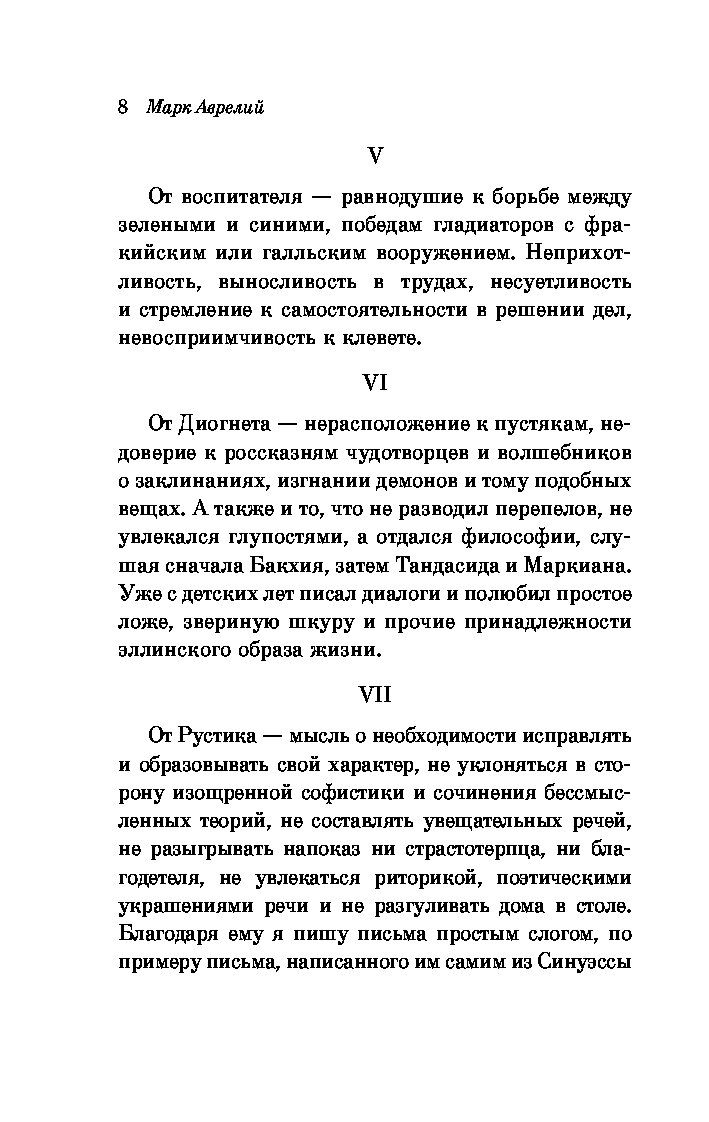 8 Марк Аврелий

V

От воспитателя — равнодушие к борьбе между зелеными и синими, победам гладиаторов с фракийским или галльским вооружением. Неприхотливость, выносливость в трудах, несуетливость и стремление к самостоятельности в решении дел, невосприимчивость к клевете.

VI

От Диогнета — нерасположение к пустякам, недоверие к россказням чудотворцев и волшебников о заклинаниях, изгнании демонов и тому подобных вещах. А также и то, что не разводил перепелов, не увлекался глупостями, а отдался философии, слушая сначала Бакхия, затем Тандасида и Маркиана. Уже с детских лет писал диалоги и полюбил простое ложе, звериную шкуру и прочие принадлежности эллинского образа жизни.

VII

От Рустика — мысль о необходимости исправлять и образовывать свой характер, не уклоняться в сторону изощренной софистики и сочинения бессмысленных теорий, не составлять увещательных речей, не разыгрывать напоказ ни страстотерпца, ни благодетеля, не увлекаться риторикой, поэтическими украшениями речи и не разгуливать дома в столе. Благодаря ему я пишу письма простым слогом, по примеру письма, написанного им самим из Синуэссы